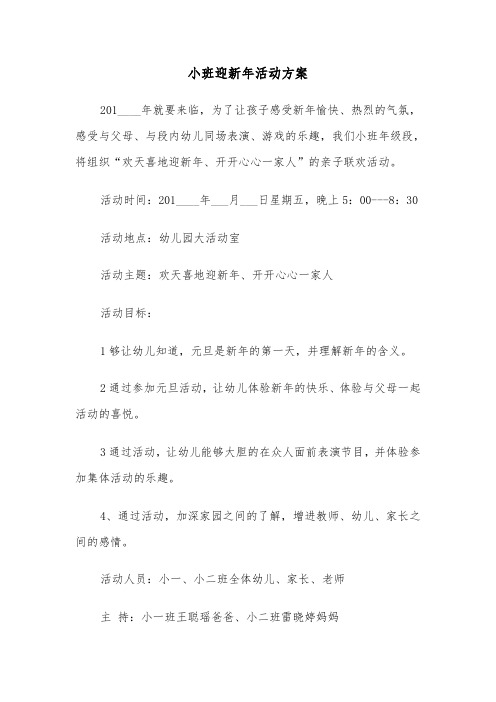 小班迎新年活动方案

201____年就要来临，为了让孩子感受新年愉快、热烈的气氛，感受与父母、与段内幼儿同场表演、游戏的乐趣，我们小班年级段，将组织“欢天喜地迎新年、开开心心一家人”的亲子联欢活动。

活动时间：201____年___月___日星期五，晚上5：00---8：30

活动地点：幼儿园大活动室

活动主题：欢天喜地迎新年、开开心心一家人

活动目标：

1够让幼儿知道，元旦是新年的第一天，并理解新年的含义。

2通过参加元旦活动，让幼儿体验新年的快乐、体验与父母一起活动的喜悦。

3通过活动，让幼儿能够大胆的在众人面前表演节目，并体验参加集体活动的乐趣。

4、通过活动，加深家园之间的了解，增进教师、幼儿、家长之间的感情。

活动人员：小一、小二班全体幼儿、家长、老师

主 持：小一班王聪瑶爸爸、小二班雷晓婷妈妈